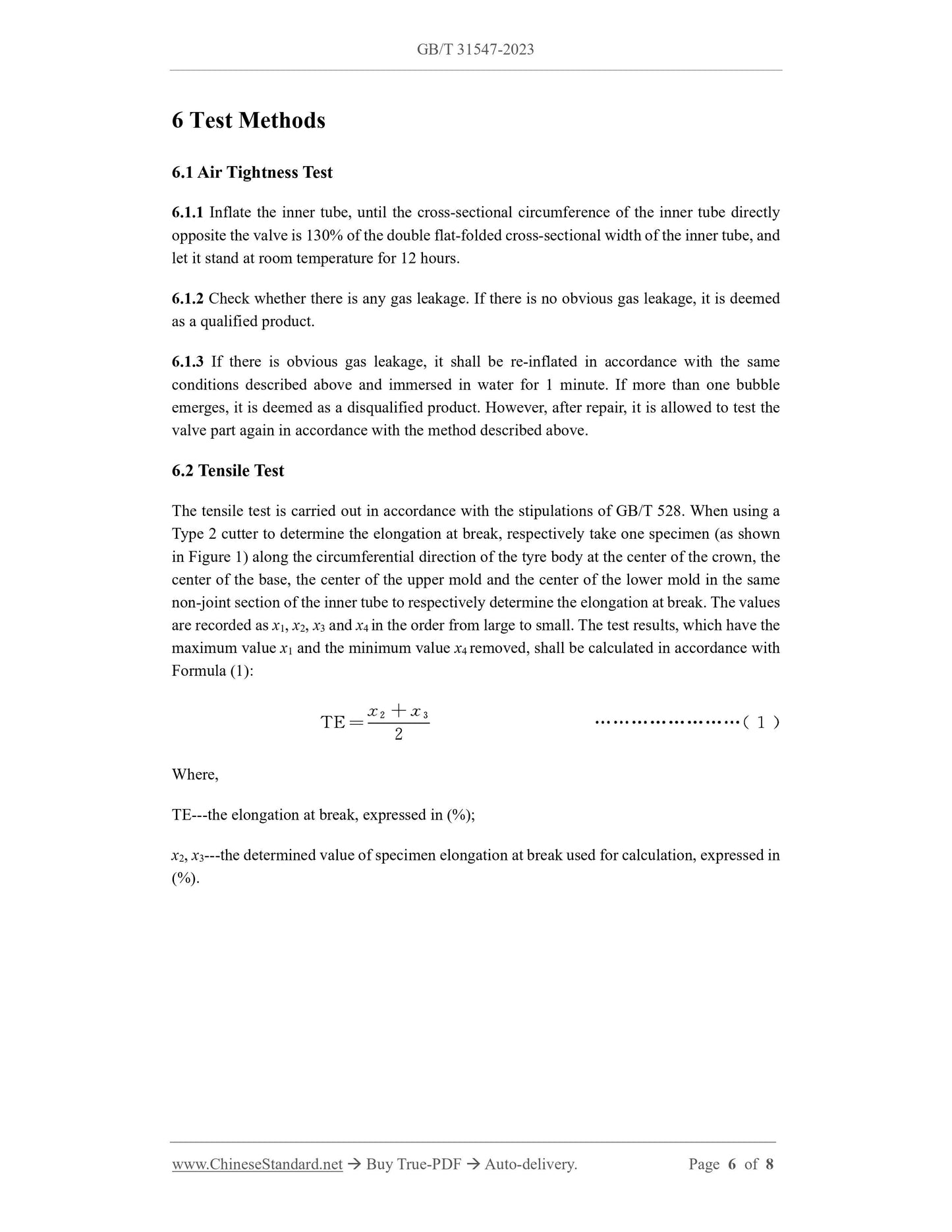 GB/T 31547-2023

6 Test Methods

6.1 Air Tightness Test

6.1.1 Inflate the inner tube, until the cross-sectional circumference of the inner tube directly opposite the valve is 130% of the double flat-folded cross-sectional width of the inner tube, and let it stand at room temperature for 12 hours.

6.1.2 Check whether there is any gas leakage. If there is no obvious gas leakage, it is deemed as a qualified product.

6.1.3 If there is obvious gas leakage, it shall be re-inflated in accordance with the same conditions described above and immersed in water for 1 minute. If more than one bubble emerges, it is deemed as a disqualified product. However, after repair, it is allowed to test the valve part again in accordance with the method described above.

6.2 Tensile Test

The tensile test is carried out in accordance with the stipulations of GB/T 528. When using a Type 2 cutter to determine the elongation at break, respectively take one specimen (as shown in Figure 1) along the circumferential direction of the tyre body at the center of the crown, the center of the base, the center of the upper mold and the center of the lower mold in the same non-joint section of the inner tube to respectively determine the elongation at break. The values are recorded as $x_1$, $x_2$, $x_3$ and $x_4$ in the order from large to small. The test results, which have the maximum value $x_1$ and the minimum value $x_4$ removed, shall be calculated in accordance with Formula (1):

$TE = \frac{x_2 + x_3}{2}$ ……………………( 1 )

Where,

TE---the elongation at break, expressed in (%);

$x_2$, $x_3$---the determined value of specimen elongation at break used for calculation, expressed in (%).

www.ChineseStandard.net → Buy True-PDF → Auto-delivery. Page 6 of 8